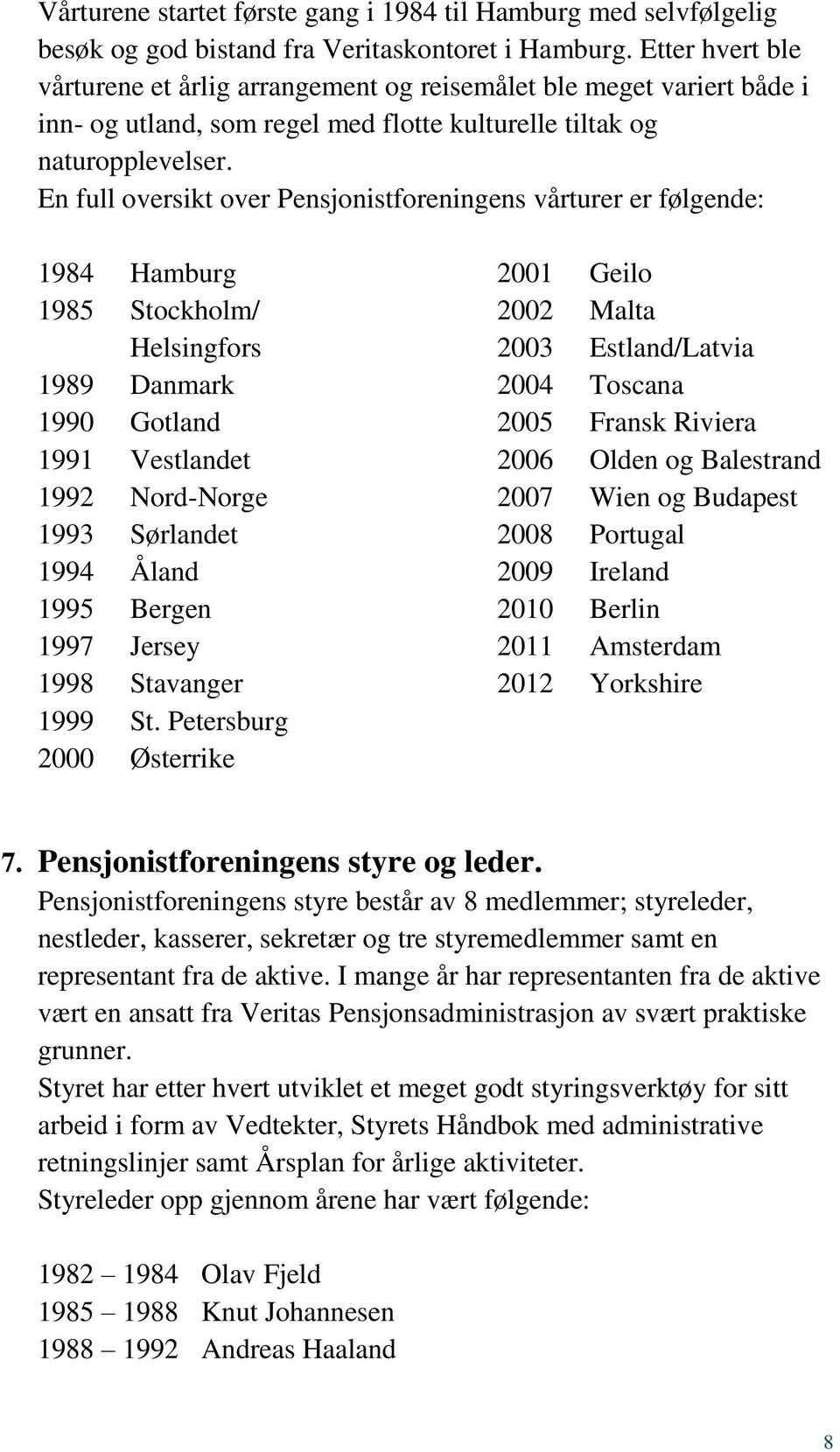 Vårturene startet første gang i 1984 til Hamburg med selvfølgelig besøk og god bistand fra Veritaskontoret i Hamburg. Etter hvert ble vårturene et årlig arrangement og reisemålet ble meget variert både i inn- og utland, som regel med flotte kulturelle tiltak og naturopplevelser.
En full oversikt over Pensjonistforeningens vårturer er følgende:

1984 Hamburg
1985 Stockholm/ Helsingfors
1989 Danmark
1990 Gotland
1991 Vestlandet
1992 Nord-Norge
1993 Sørlandet
1994 Åland
1995 Bergen
1997 Jersey
1998 Stavanger
1999 St. Petersburg
2000 Østerrike

2001 Geilo
2002 Malta
2003 Estland/Latvia
2004 Toscana
2005 Fransk Riviera
2006 Olden og Balestrand
2007 Wien og Budapest
2008 Portugal
2009 Ireland
2010 Berlin
2011 Amsterdam
2012 Yorkshire

7. Pensjonistforeningens styre og leder.
Pensjonistforeningens styre består av 8 medlemmer; styreleder, nestleder, kasserer, sekretær og tre styremedlemmer samt en representant fra de aktive. I mange år har representanten fra de aktive vært en ansatt fra Veritas Pensjonsadministrasjon av svært praktiske grunner.
Styret har etter hvert utviklet et meget godt styringsverktøy for sitt arbeid i form av Vedtekter, Styrets Håndbok med administrative retningslinjer samt Årsplan for årlige aktiviteter.
Styreleder opp gjennom årene har vært følgende:

1982 – 1984 Olav Fjeld
1985 – 1988 Knut Johannesen
1988 – 1992 Andreas Haaland

8